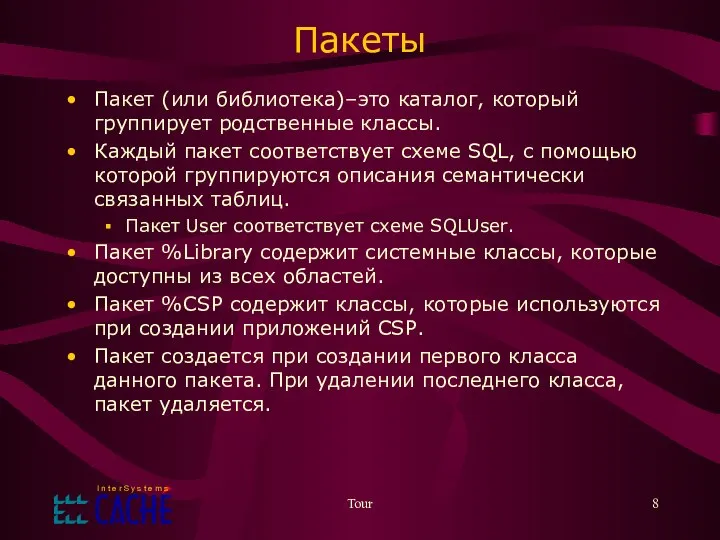 Пакеты

• Пакет (или библиотека)–это каталог, который группирует родственные классы.
• Каждый пакет соответствует схеме SQL, с помощью которой группируются описания семантически связанных таблиц.
  ▪ Пакет User соответствует схеме SQLUser.
• Пакет %Library содержит системные классы, которые доступны из всех областей.
• Пакет %CSP содержит классы, которые используются при создании приложений CSP.
• Пакет создается при создании первого класса данного пакета. При удалении последнего класса, пакет удаляется.

InterSystems CACHE

Tour

8